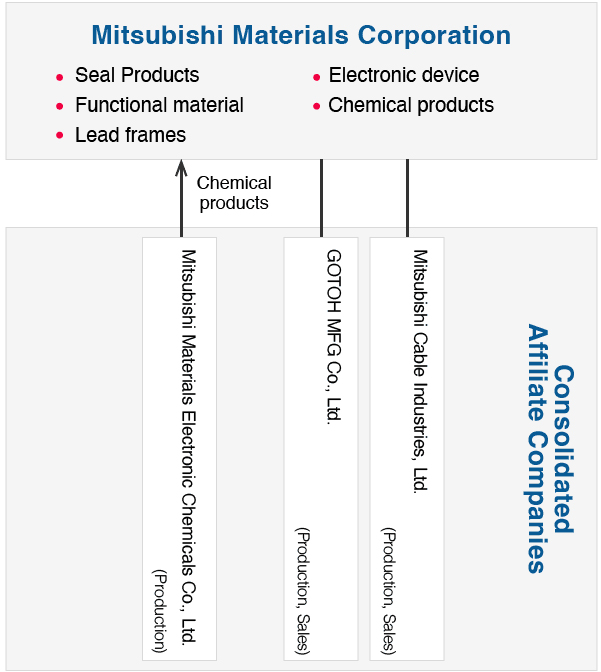 Mitsubishi Materials Corporation

- Seal Products
- Functional material
- Lead frames
- Electronic device
- Chemical products

Chemical products

Mitsubishi Materials Electronic Chemicals Co., Ltd.
(Production)

GOTOH MFG Co., Ltd.
(Production, Sales)

Mitsubishi Cable Industries, Ltd.
(Production, Sales)

Consolidated Affiliate Companies